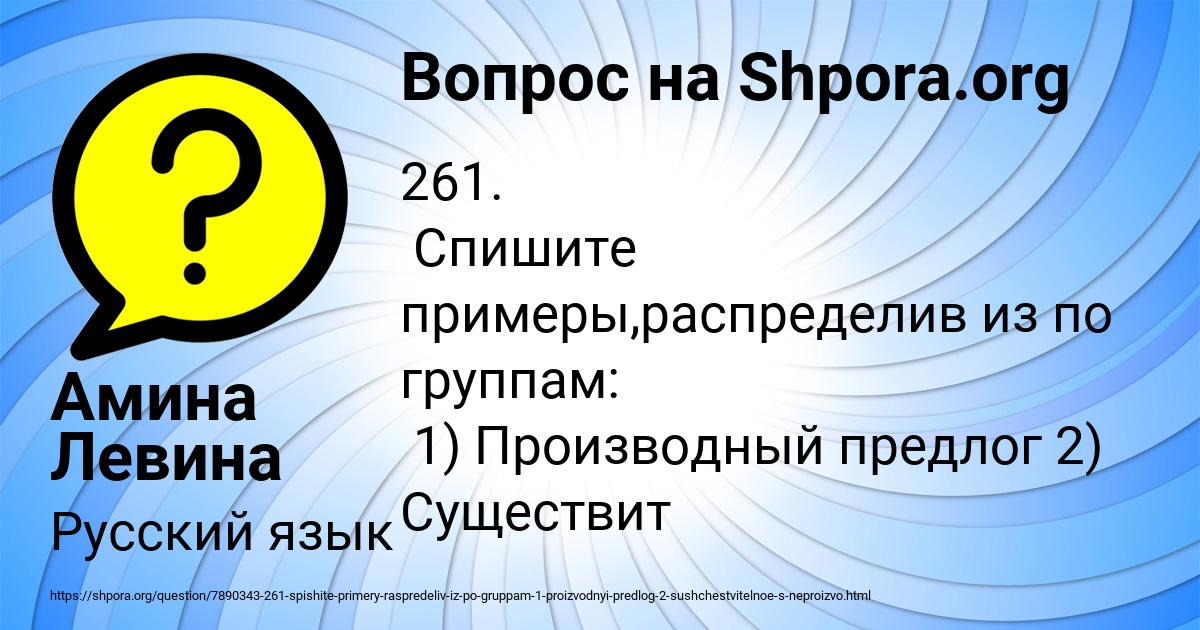 Вопрос на Shpora.org

261.
Спишите примеры,распределив из по группам:
1) Производный предлог 2) Существит

Амина Левина

Русский язык

https://shpora.org/question/7890343-261-spishite-primery-raspredeliv-iz-po-gruppam-1-proizvodnyi-predlog-2-sushchestvitelnoe-s-neproizvo.html